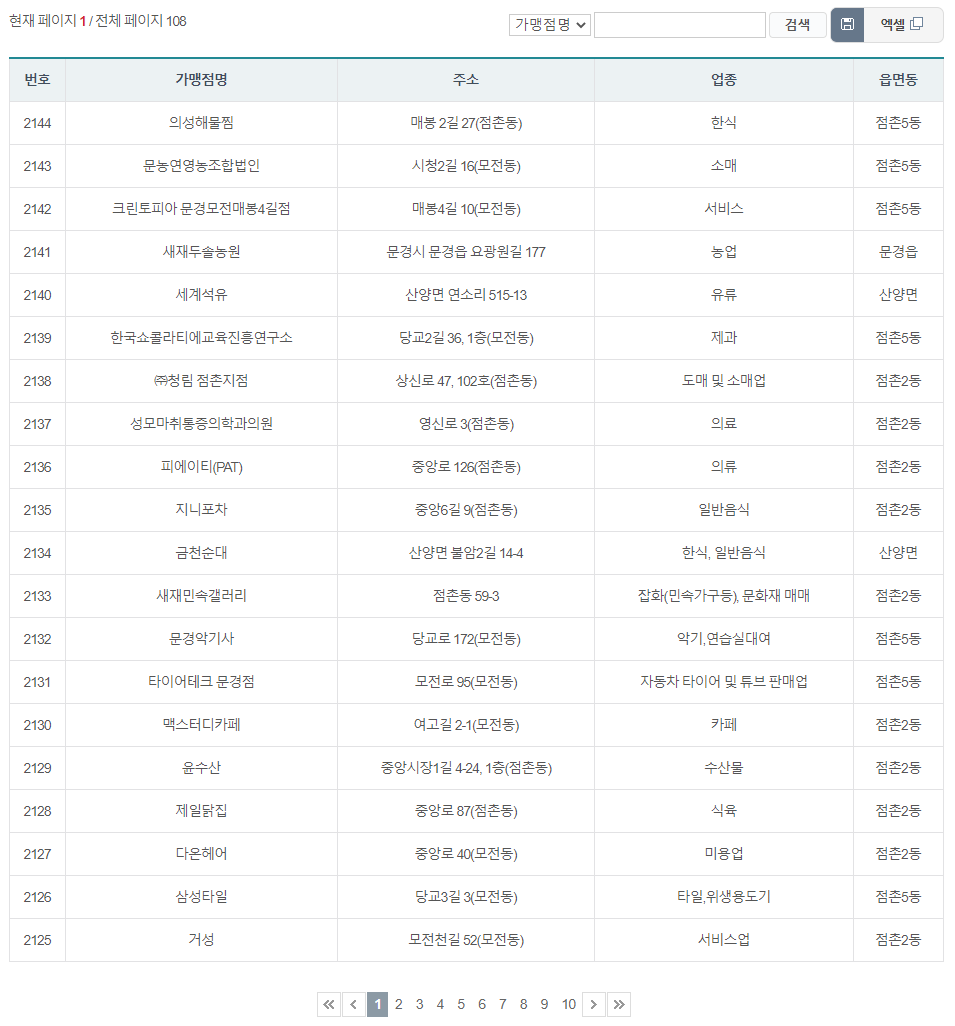 현재 페이지 1 / 전체 페이지 108

가맹점명 검색 엑셀

| 번호 | 가맹점명 | 주소 | 업종 | 읍면동 |
|---|---|---|---|---|
| 2144 | 의성해물찜 | 매봉 2길 27(점촌동) | 한식 | 점촌5동 |
| 2143 | 문농연영농조합법인 | 시청2길 16(모전동) | 소매 | 점촌5동 |
| 2142 | 크린토피아 문경모전매봉4길점 | 매봉4길 10(모전동) | 서비스 | 점촌5동 |
| 2141 | 새재두솔농원 | 문경시 문경읍 요광원길 177 | 농업 | 문경읍 |
| 2140 | 세계석유 | 산양면 연소리 515-13 | 유류 | 산양면 |
| 2139 | 한국쇼콜라티에교육진흥연구소 | 당교2길 36, 1층(모전동) | 제과 | 점촌5동 |
| 2138 | ㈜청림 점촌지점 | 상신로 47, 102호(점촌동) | 도매 및 소매업 | 점촌2동 |
| 2137 | 성모마취통증의학과의원 | 영신로 3(점촌동) | 의료 | 점촌2동 |
| 2136 | 피에이티(PAT) | 중앙로 126(점촌동) | 의류 | 점촌2동 |
| 2135 | 지니포차 | 중앙6길 9(점촌동) | 일반음식 | 점촌2동 |
| 2134 | 금천순대 | 산양면 불암2길 14-4 | 한식, 일반음식 | 산양면 |
| 2133 | 새재민속갤러리 | 점촌동 59-3 | 잡화(민속가구등), 문화재 매매 | 점촌2동 |
| 2132 | 문경악기사 | 당교로 172(모전동) | 악기,연습실대여 | 점촌5동 |
| 2131 | 타이어테크 문경점 | 모전로 95(모전동) | 자동차 타이어 및 튜브 판매업 | 점촌5동 |
| 2130 | 맥스터디카페 | 여고길 2-1(모전동) | 카페 | 점촌2동 |
| 2129 | 윤수산 | 중앙시장1길 4-24, 1층(점촌동) | 수산물 | 점촌2동 |
| 2128 | 제일닭집 | 중앙로 87(점촌동) | 식육 | 점촌2동 |
| 2127 | 다온헤어 | 중앙로 40(모전동) | 미용업 | 점촌2동 |
| 2126 | 삼성타일 | 당교3길 3(모전동) | 타일,위생용도기 | 점촌5동 |
| 2125 | 거성 | 모전천길 52(모전동) | 서비스업 | 점촌2동 |

1 2 3 4 5 6 7 8 9 10